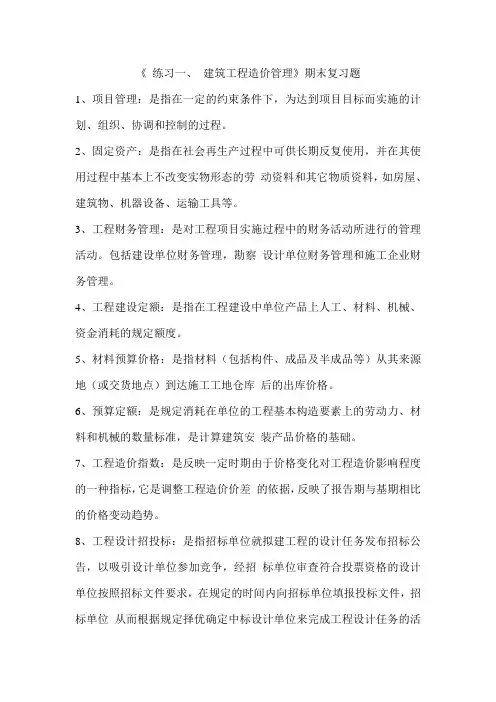 《 练习一、 建筑工程造价管理》期末复习题

1、项目管理：是指在一定的约束条件下，为达到项目目标而实施的计划、组织、协调和控制的过程。

2、固定资产：是指在社会再生产过程中可供长期反复使用，并在其使用过程中基本上不改变实物形态的劳 动资料和其它物质资料，如房屋、建筑物、机器设备、运输工具等。

3、工程财务管理：是对工程项目实施过程中的财务活动所进行的管理活动。包括建设单位财务管理，勘察 设计单位财务管理和施工企业财务管理。

4、工程建设定额：是指在工程建设中单位产品上人工、材料、机械、资金消耗的规定额度。

5、材料预算价格：是指材料（包括构件、成品及半成品等）从其来源地（或交货地点）到达施工工地仓库 后的出库价格。

6、预算定额：是规定消耗在单位的工程基本构造要素上的劳动力、材料和机械的数量标准，是计算建筑安 装产品价格的基础。

7、工程造价指数：是反映一定时期由于价格变化对工程造价影响程度的一种指标，它是调整工程造价价差 的依据，反映了报告期与基期相比的价格变动趋势。

8、工程设计招投标：是指招标单位就拟建工程的设计任务发布招标公告，以吸引设计单位参加竞争，经招 标单位审查符合投票资格的设计单位按照招标文件要求，在规定的时间内向招标单位填报投标文件，招标单位 从而根据规定择优确定中标设计单位来完成工程设计任务的活